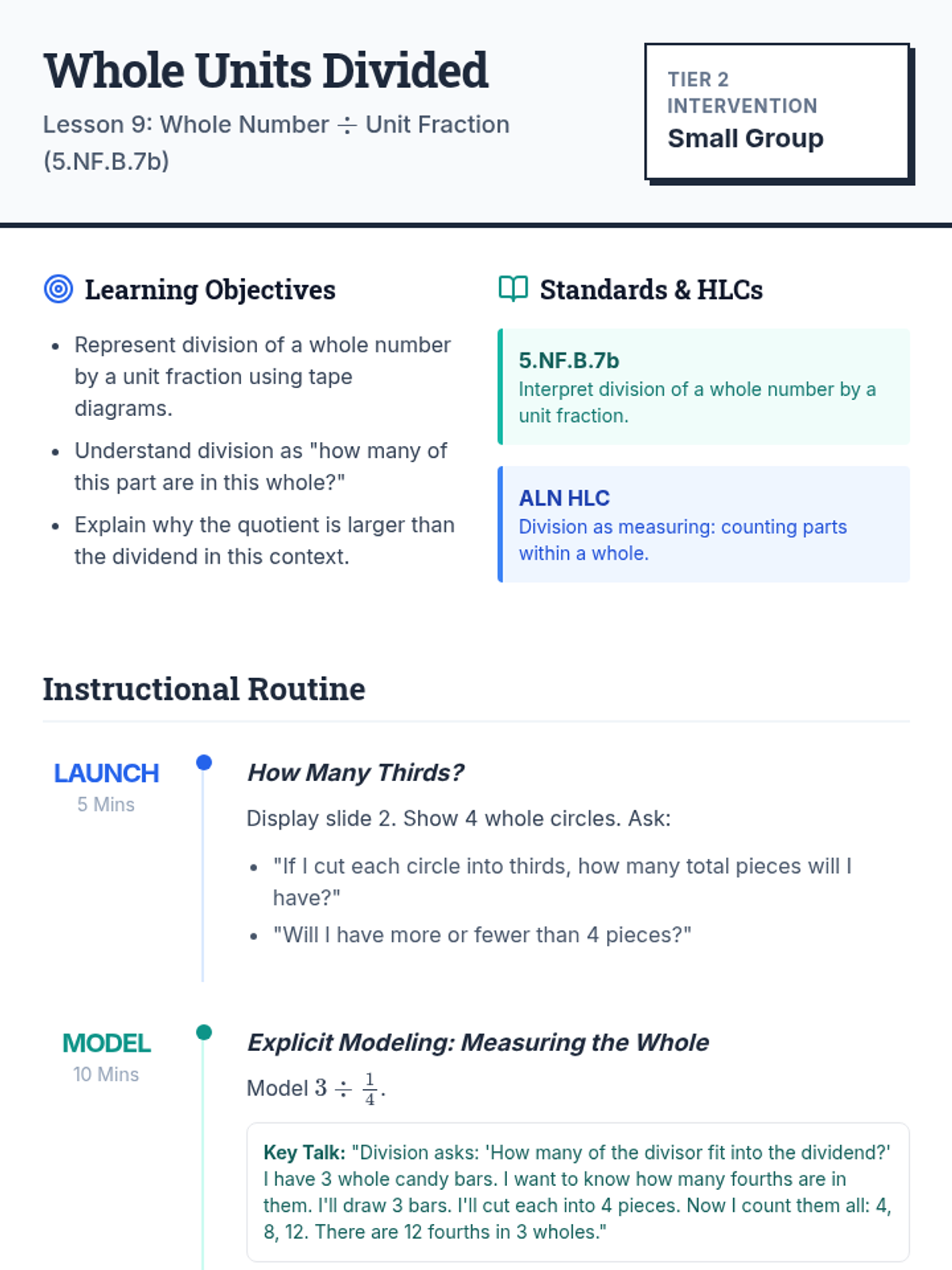 Whole Units Divided

Lesson 9: Whole Number ÷ Unit Fraction (5.NF.B.7b)

TIER 2 INTERVENTION

Small Group

Learning Objectives

• Represent division of a whole number by a unit fraction using tape diagrams.
• Understand division as "how many of this part are in this whole?"
• Explain why the quotient is larger than the dividend in this context.

Standards & HLCs

5.NF.B.7b
Interpret division of a whole number by a unit fraction.

ALN HLC
Division as measuring: counting parts within a whole.

Instructional Routine

LAUNCH
5 Mins

How Many Thirds?

Display slide 2. Show 4 whole circles. Ask:

• "If I cut each circle into thirds, how many total pieces will I have?"
• "Will I have more or fewer than 4 pieces?"

MODEL
10 Mins

Explicit Modeling: Measuring the Whole

Model $3 \div \frac{1}{4}$.

Key Talk: "Division asks: 'How many of the divisor fit into the dividend?' I have 3 whole candy bars. I want to know how many fourths are in them. I'll draw 3 bars. I'll cut each into 4 pieces. Now I count them all: 4, 8, 12. There are 12 fourths in 3 wholes."